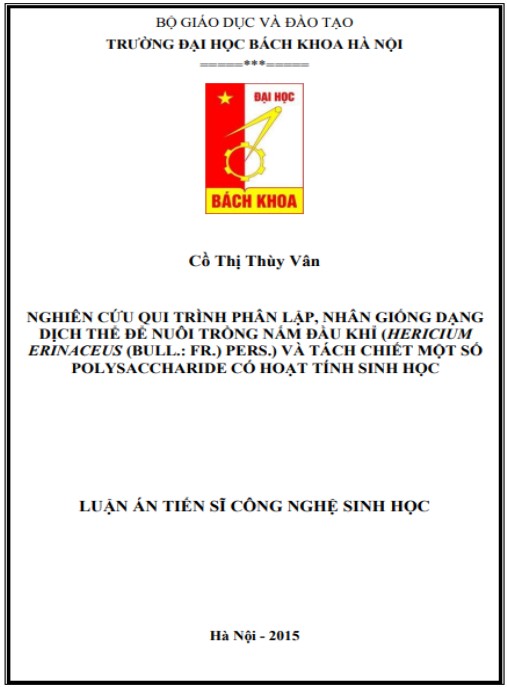 BỘ GIÁO DỤC VÀ ĐÀO TẠO
TRƯỜNG ĐẠI HỌC BÁCH KHOA HÀ NỘI
======***======

ĐẠI HỌC
BÁCH KHOA

Cồ Thị Thùy Vân

NGHIÊN CỨU QUI TRÌNH PHÂN LẬP, NHÂN GIỐNG DẠNG DỊCH THỂ ĐỂ NUÔI TRỒNG NẤM ĐẦU KHỈ (HERICIUM ERINACEUS (BULL.: FR.) PERS.) VÀ TÁCH CHIẾT MỘT SỐ POLYSACCHARIDE CÓ HOẠT TÍNH SINH HỌC

LUẬN ÁN TIẾN SĨ CÔNG NGHỆ SINH HỌC

Hà Nội - 2015